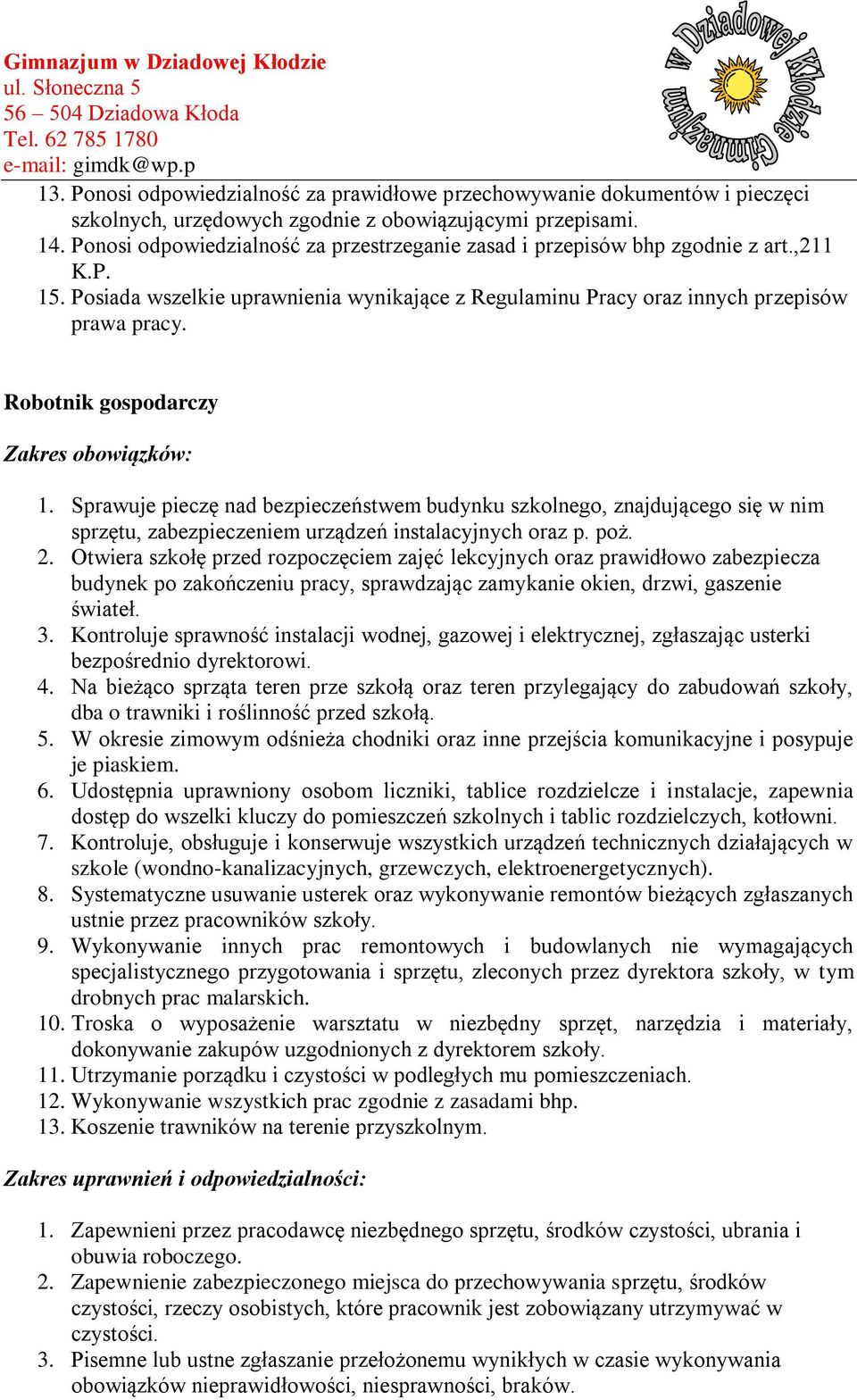 Gimnazjum w Dziadowej Kłodzie
ul. Słoneczna 5
56 – 504 Dziadowa Kłoda
Tel. 62 785 1780
e-mail: gimdk@wp.p

Gimnazjum w Dziadowej Kłodzie

13. Ponosi odpowiedzialność za prawidłowe przechowywanie dokumentów i pieczęci szkolnych, urzędowych zgodnie z obowiązującymi przepisami.
14. Ponosi odpowiedzialność za przestrzeganie zasad i przepisów bhp zgodnie z art.,211 K.P.
15. Posiada wszelkie uprawnienia wynikające z Regulaminu Pracy oraz innych przepisów prawa pracy.

Robotnik gospodarczy

Zakres obowiązków:

1. Sprawuje pieczę nad bezpieczeństwem budynku szkolnego, znajdującego się w nim sprzętu, zabezpieczeniem urządzeń instalacyjnych oraz p. poż.
2. Otwiera szkołę przed rozpoczęciem zajęć lekcyjnych oraz prawidłowo zabezpiecza budynek po zakończeniu pracy, sprawdzając zamykanie okien, drzwi, gaszenie świateł.
3. Kontroluje sprawność instalacji wodnej, gazowej i elektrycznej, zgłaszając usterki bezpośrednio dyrektorowi.
4. Na bieżąco sprząta teren prze szkołą oraz teren przylegający do zabudowań szkoły, dba o trawniki i roślinność przed szkołą.
5. W okresie zimowym odśnieża chodniki oraz inne przejścia komunikacyjne i posypuje je piaskiem.
6. Udostępnia uprawniony osobom liczniki, tablice rozdzielcze i instalacje, zapewnia dostęp do wszelki kluczy do pomieszczeń szkolnych i tablic rozdzielczych, kotłowni.
7. Kontroluje, obsługuje i konserwuje wszystkich urządzeń technicznych działających w szkole (wondno-kanalizacyjnych, grzewczych, elektroenergetycznych).
8. Systematyczne usuwanie usterek oraz wykonywanie remontów bieżących zgłaszanych ustnie przez pracowników szkoły.
9. Wykonywanie innych prac remontowych i budowlanych nie wymagających specjalistycznego przygotowania i sprzętu, zleconych przez dyrektora szkoły, w tym drobnych prac malarskich.
10. Troska o wyposażenie warsztatu w niezbędny sprzęt, narzędzia i materiały, dokonywanie zakupów uzgodnionych z dyrektorem szkoły.
11. Utrzymanie porządku i czystości w podległych mu pomieszczeniach.
12. Wykonywanie wszystkich prac zgodnie z zasadami bhp.
13. Koszenie trawników na terenie przyszkolnym.

Zakres uprawnień i odpowiedzialności:

1. Zapewnieni przez pracodawcę niezbędnego sprzętu, środków czystości, ubrania i obuwia roboczego.
2. Zapewnienie zabezpieczonego miejsca do przechowywania sprzętu, środków czystości, rzeczy osobistych, które pracownik jest zobowiązany utrzymywać w czystości.
3. Pisemne lub ustne zgłaszanie przełożonemu wynikłych w czasie wykonywania obowiązków nieprawidłowości, niesprawności, braków.